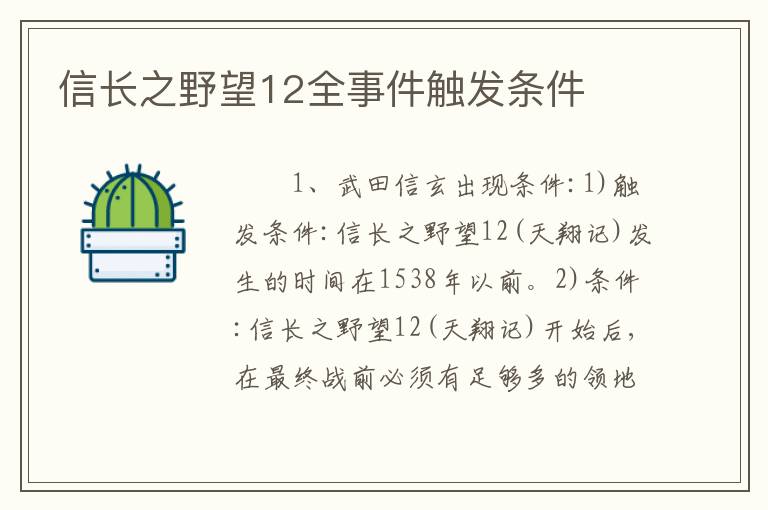 信长之野望12全事件触发条件

1、武田信玄出现条件：1）触发条件：信长之野望12（天翔记）发生的时间在1538年以前。2）条件：信长之野望12（天翔记）开始后，在最终战前必须有足够多的领地